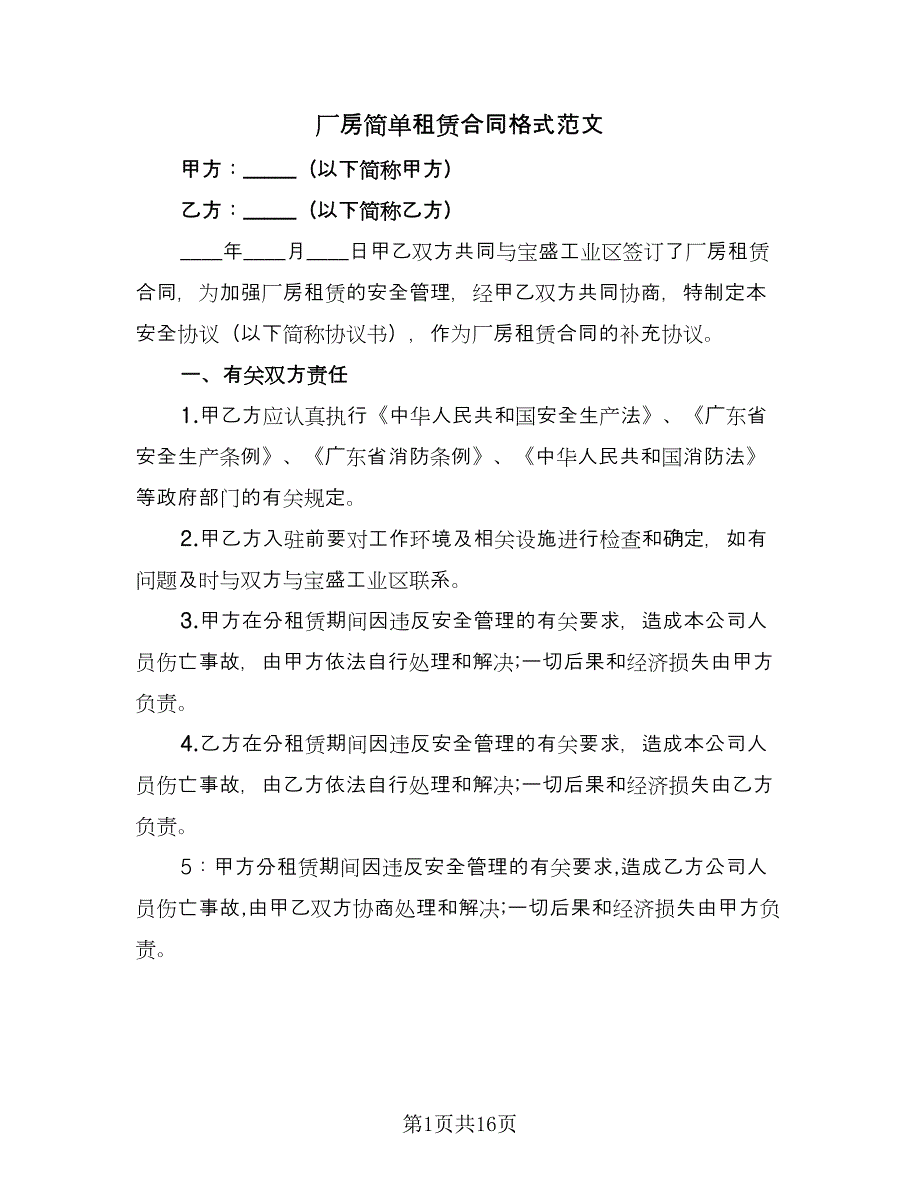 厂房简单租赁合同格式范文

甲方：_____（以下简称甲方）

乙方：_____（以下简称乙方）

____年____月____日甲乙双方共同与宝盛工业区签订了厂房租赁合同，为加强厂房租赁的安全管理，经甲乙双方共同协商，特制定本安全协议（以下简称协议书），作为厂房租赁合同的补充协议。

一、有关双方责任

1.甲乙方应认真执行《中华人民共和国安全生产法》、《广东省安全生产条例》、《广东省消防条例》、《中华人民共和国消防法》等政府部门的有关规定。

2.甲乙方入驻前要对工作环境及相关设施进行检查和确定，如有问题及时与双方与宝盛工业区联系。

3.甲方在分租赁期间因违反安全管理的有关要求，造成本公司人员伤亡事故，由甲方依法自行处理和解决;一切后果和经济损失由甲方负责。

4.乙方在分租赁期间因违反安全管理的有关要求，造成本公司人员伤亡事故，由乙方依法自行处理和解决;一切后果和经济损失由乙方负责。

5：甲方分租赁期间因违反安全管理的有关要求,造成乙方公司人员伤亡事故,由甲乙双方协商处理和解决;一切后果和经济损失由甲方负责。

第1页共16页